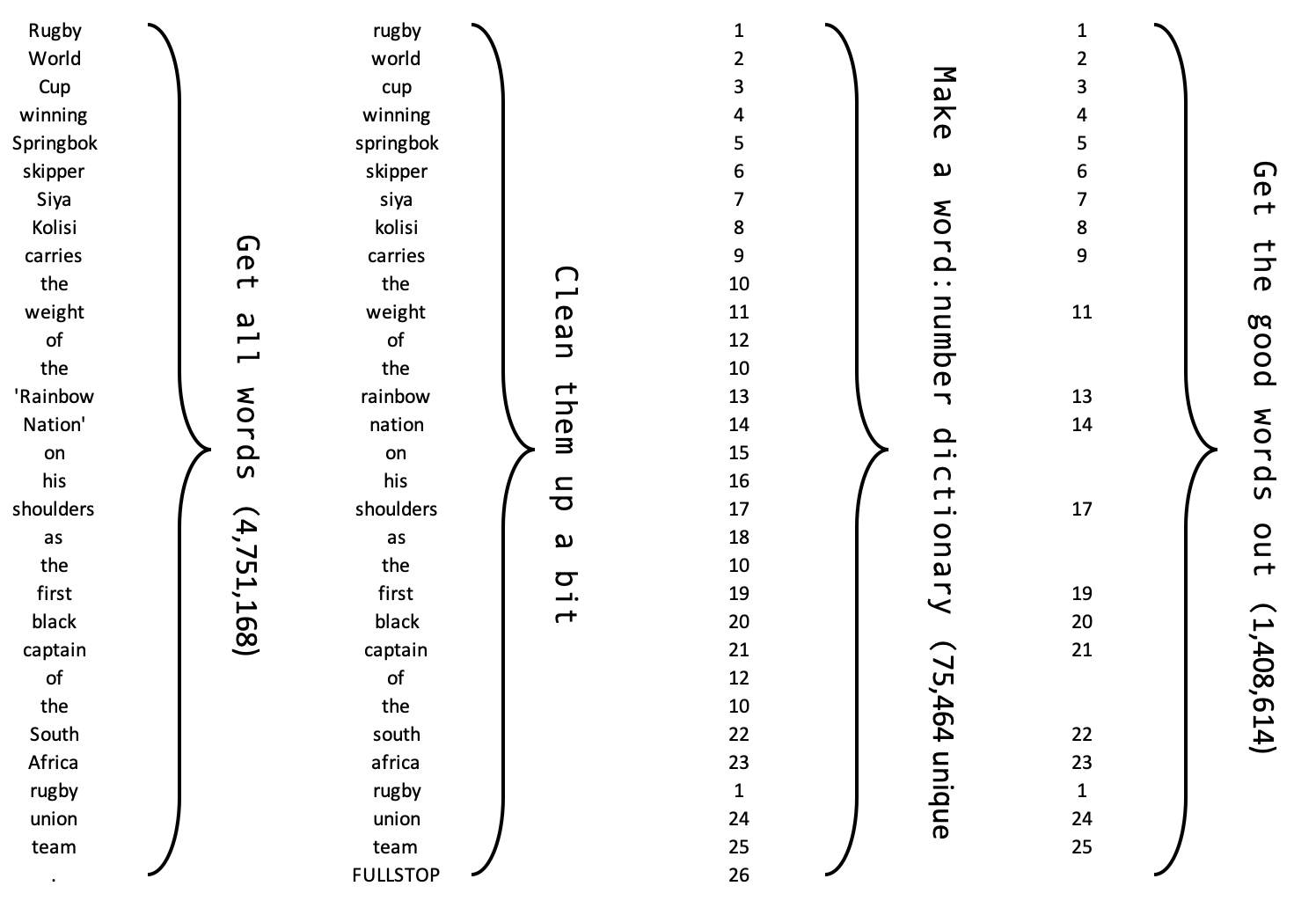 Rugby
World
Cup
winning
Springbok
skipper
Siya
Kolisi
carries
the
weight
of
the
'Rainbow
Nation'
on
his
shoulders
as
the
first
black
captain
of
the
South
Africa
rugby
union
team
.

Get all words (4,751,168)

rugby
world
cup
winning
springbok
skipper
siya
kolisi
carries
the
weight
of
the
rainbow
nation
on
his
shoulders
as
the
first
black
captain
of
the
south
africa
rugby
union
team
FULLSTOP

Clean them up a bit

1
2
3
4
5
6
7
8
9
10
11
12
10
13
14
15
16
17
18
10
19
20
21
12
10
22
23
1
24
25
26

Make a word:number dictionary (75,464 unique

1
2
3
4
5
6
7
8
9
11
13
14
17
19
20
21
22
23
1
24
25

Get the good words out (1,408,614)